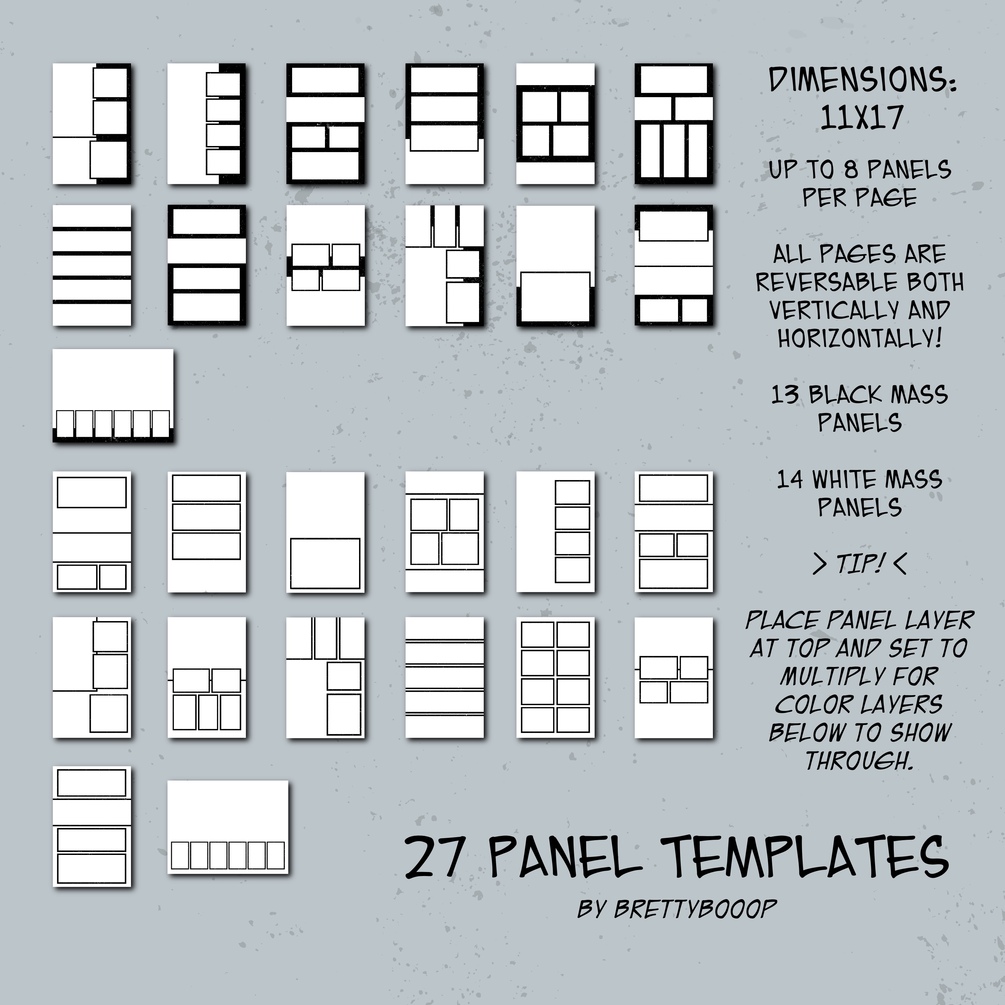 DIMENSIONS:
11X17

UP TO 8 PANELS PER PAGE

ALL PAGES ARE REVERSABLE BOTH VERTICALLY AND HORIZONTALLY!

13 BLACK MASS PANELS

14 WHITE MASS PANELS

> TIP! <

PLACE PANEL LAYER AT TOP AND SET TO MULTIPLY FOR COLOR LAYERS BELOW TO SHOW THROUGH.

27 PANEL TEMPLATES
BY BRETTYBOOOP